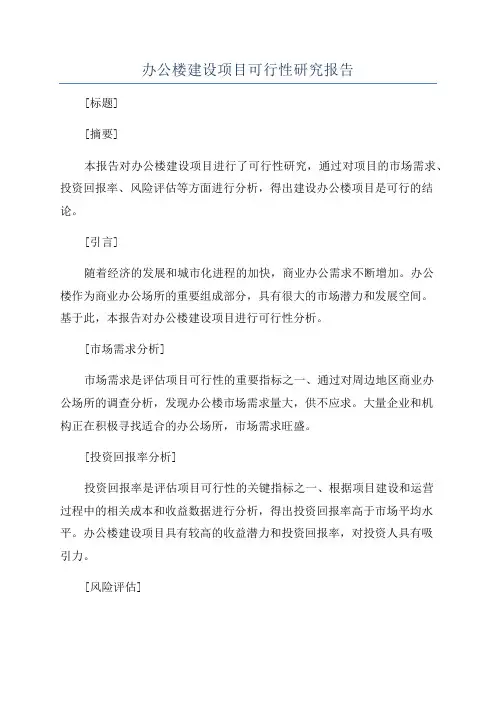 办公楼建设项目可行性研究报告

[标题]

[摘要]

本报告对办公楼建设项目进行了可行性研究，通过对项目的市场需求、投资回报率、风险评估等方面进行分析，得出建设办公楼项目是可行的结论。

[引言]

随着经济的发展和城市化进程的加快，商业办公需求不断增加。办公楼作为商业办公场所的重要组成部分，具有很大的市场潜力和发展空间。基于此，本报告对办公楼建设项目进行可行性分析。

[市场需求分析]

市场需求是评估项目可行性的重要指标之一、通过对周边地区商业办公场所的调查分析，发现办公楼市场需求量大，供不应求。大量企业和机构正在积极寻找适合的办公场所，市场需求旺盛。

[投资回报率分析]

投资回报率是评估项目可行性的关键指标之一、根据项目建设和运营过程中的相关成本和收益数据进行分析，得出投资回报率高于市场平均水平。办公楼建设项目具有较高的收益潜力和投资回报率，对投资人具有吸引力。

[风险评估]